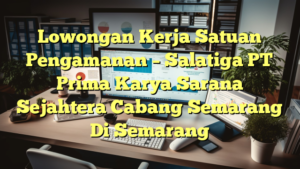 Lowongan Kerja Satuan Pengamanan – Salatiga PT Prima Karya Sarana Sejahtera Cabang Semarang Di Semarang